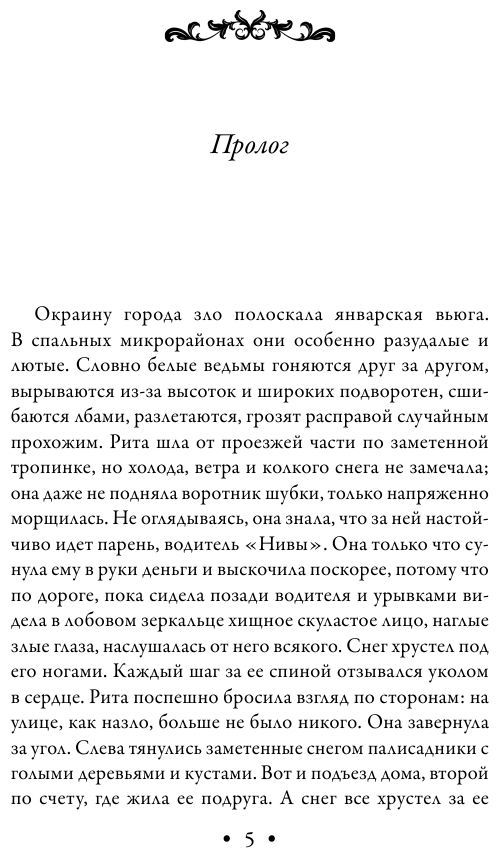 Пролог

Окраину города зло полоскала январская вьюга. В спальных микрорайонах они особенно разудалые и лютые. Словно белые ведьмы гоняются друг за другом, вырываются из-за высоток и широких подворотен, сшибаются лбами, разлетаются, грозят расправой случайным прохожим. Рита шла от проезжей части по заметенной тропинке, но холода, ветра и колкого снега не замечала; она даже не подняла воротник шубки, только напряженно морщилась. Не оглядываясь, она знала, что за ней настойчиво идет парень, водитель «Нивы». Она только что сунула ему в руки деньги и выскочила поскорее, потому что по дороге, пока сидела позади водителя и урывками видела в лобовом зеркальце хищное скуластое лицо, наглые злые глаза, наслушалась от него всякого. Снег хрустел под его ногами. Каждый шаг за ее спиной отзывался уколом в сердце. Рита поспешно бросила взгляд по сторонам: на улице, как назло, больше не было никого. Она завернула за угол. Слева тянулись заметенные снегом палисадники с голыми деревьями и кустами. Вот и подъезд дома, второй по счету, где жила ее подруга. А снег все хрустел за ее

• 5 •